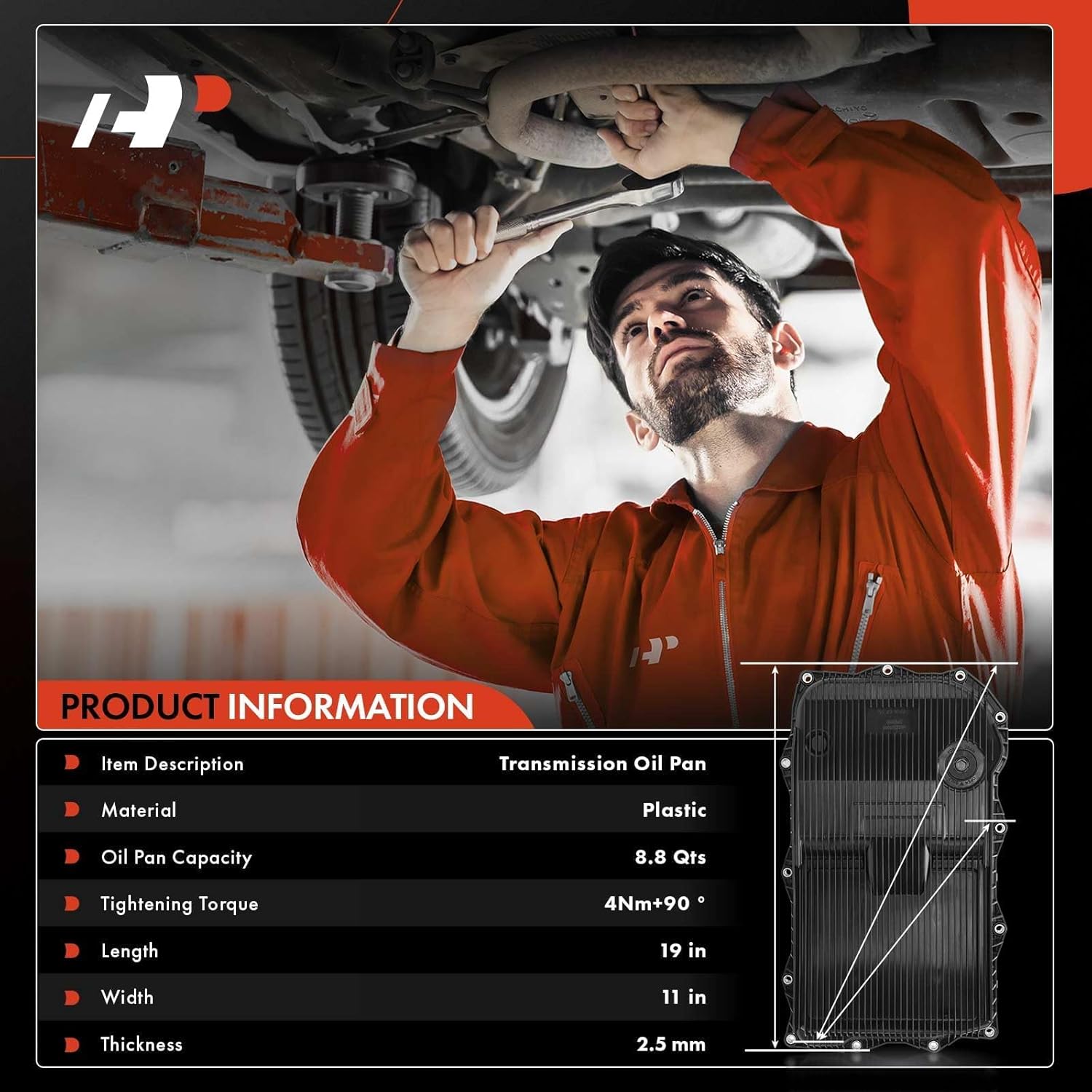 PRODUCT INFORMATION

| Item Description | Transmission Oil Pan |
|---|---|
| Material | Plastic |
| Oil Pan Capacity | 8.8 Qts |
| Tightening Torque | 4Nm+90 ° |
| Length | 19 in |
| Width | 11 in |
| Thickness | 2.5 mm |